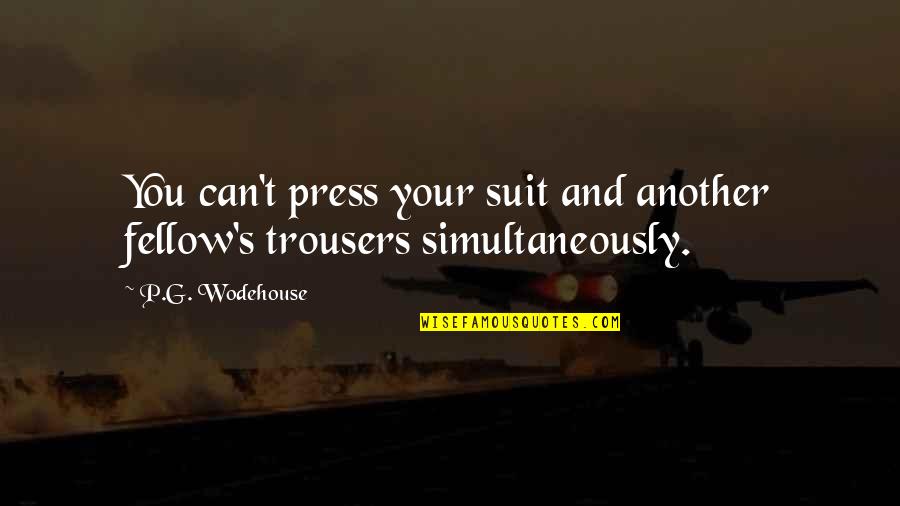 You can't press your suit and another fellow's trousers simultaneously.

~ P.G. Wodehouse

WISEFAMOUSQUOTES.COM